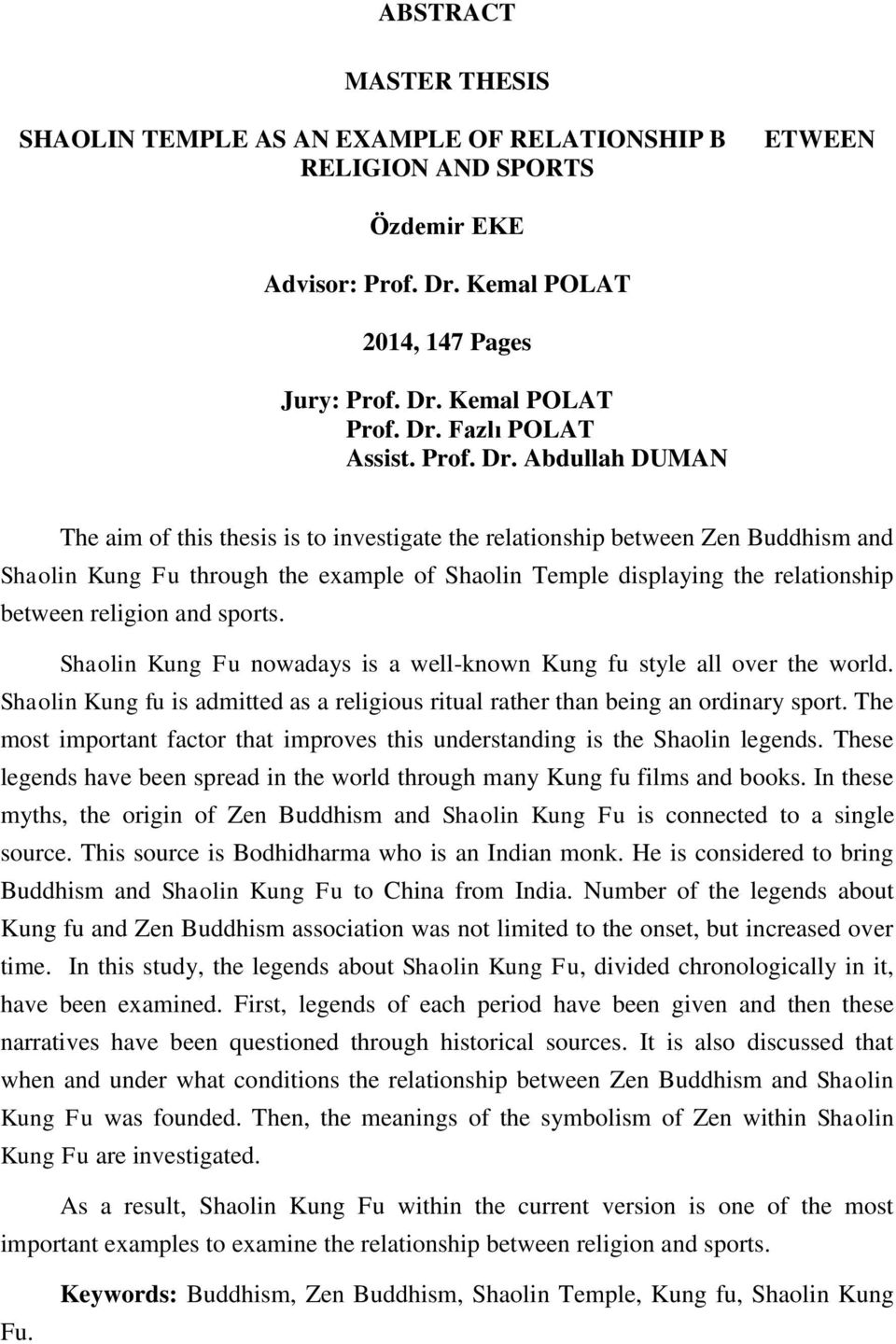 ABSTRACT

MASTER THESIS

SHAOLIN TEMPLE AS AN EXAMPLE OF RELATIONSHIP B ETWEEN RELIGION AND SPORTS

Özdemir EKE

Advisor: Prof. Dr. Kemal POLAT

2014, 147 Pages

Jury: Prof. Dr. Kemal POLAT
Prof. Dr. Fazlı POLAT
Assist. Prof. Dr. Abdullah DUMAN

The aim of this thesis is to investigate the relationship between Zen Buddhism and Shaolin Kung Fu through the example of Shaolin Temple displaying the relationship between religion and sports.

Shaolin Kung Fu nowadays is a well-known Kung fu style all over the world. Shaolin Kung fu is admitted as a religious ritual rather than being an ordinary sport. The most important factor that improves this understanding is the Shaolin legends. These legends have been spread in the world through many Kung fu films and books. In these myths, the origin of Zen Buddhism and Shaolin Kung Fu is connected to a single source. This source is Bodhidharma who is an Indian monk. He is considered to bring Buddhism and Shaolin Kung Fu to China from India. Number of the legends about Kung fu and Zen Buddhism association was not limited to the onset, but increased over time. In this study, the legends about Shaolin Kung Fu, divided chronologically in it, have been examined. First, legends of each period have been given and then these narratives have been questioned through historical sources. It is also discussed that when and under what conditions the relationship between Zen Buddhism and Shaolin Kung Fu was founded. Then, the meanings of the symbolism of Zen within Shaolin Kung Fu are investigated.

As a result, Shaolin Kung Fu within the current version is one of the most important examples to examine the relationship between religion and sports.

Keywords: Buddhism, Zen Buddhism, Shaolin Temple, Kung fu, Shaolin Kung Fu.